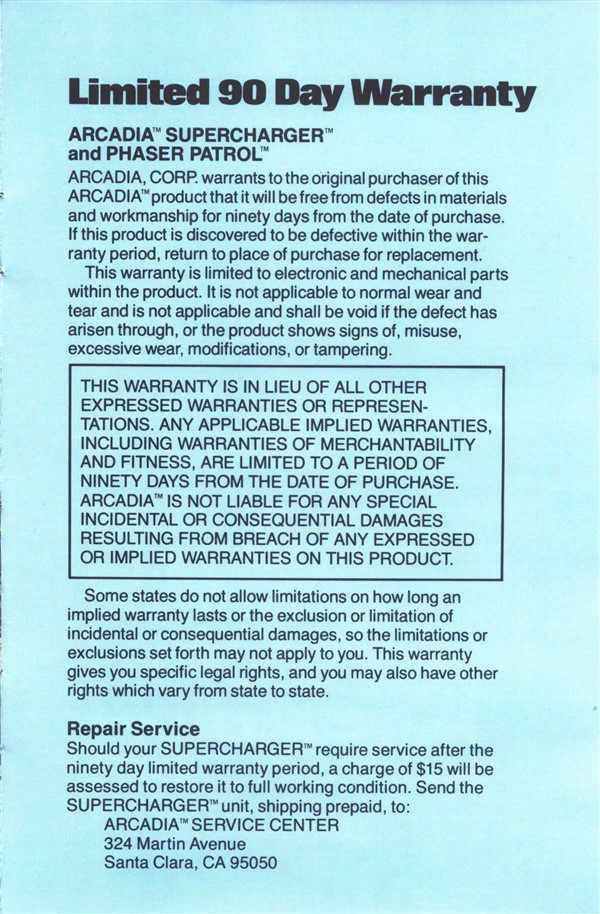 Limited 90 Day Warranty

ARCADIA™ SUPERCHARGER™ and PHASER PATROL™

ARCADIA, CORP. warrants to the original purchaser of this ARCADIA™ product that it will be free from defects in materials and workmanship for ninety days from the date of purchase. If this product is discovered to be defective within the warranty period, return to place of purchase for replacement.

This warranty is limited to electronic and mechanical parts within the product. It is not applicable to normal wear and tear and is not applicable and shall be void if the defect has arisen through, or the product shows signs of, misuse, excessive wear, modifications, or tampering.

THIS WARRANTY IS IN LIEU OF ALL OTHER EXPRESSED WARRANTIES OR REPRESENTATIONS. ANY APPLICABLE IMPLIED WARRANTIES, INCLUDING WARRANTIES OF MERCHANTABILITY AND FITNESS, ARE LIMITED TO A PERIOD OF NINETY DAYS FROM THE DATE OF PURCHASE. ARCADIA™ IS NOT LIABLE FOR ANY SPECIAL INCIDENTAL OR CONSEQUENTIAL DAMAGES RESULTING FROM BREACH OF ANY EXPRESSED OR IMPLIED WARRANTIES ON THIS PRODUCT.

Some states do not allow limitations on how long an implied warranty lasts or the exclusion or limitation of incidental or consequential damages, so the limitations or exclusions set forth may not apply to you. This warranty gives you specific legal rights, and you may also have other rights which vary from state to state.

Repair Service
Should your SUPERCHARGER™ require service after the ninety day limited warranty period, a charge of $15 will be assessed to restore it to full working condition. Send the SUPERCHARGER™ unit, shipping prepaid, to:
ARCADIA™ SERVICE CENTER
324 Martin Avenue
Santa Clara, CA 95050